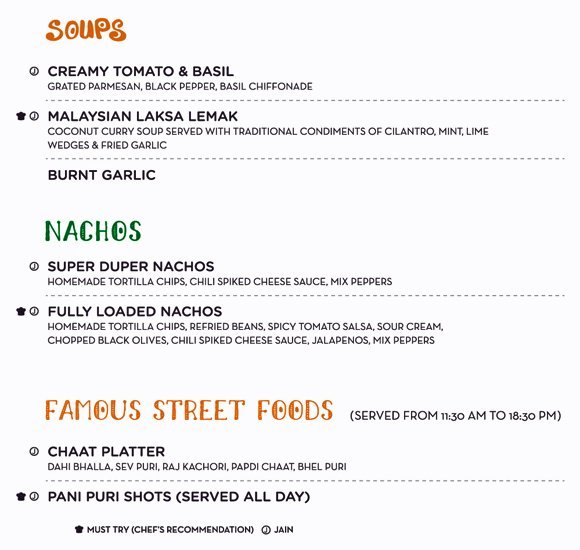 SOUPS

CREAMY TOMATO & BASIL
GRATED PARMESAN, BLACK PEPPER, BASIL CHIFFONADE

MALAYSIAN LAKSA LEMAK
COCONUT CURRY SOUP SERVED WITH TRADITIONAL CONDIMENTS OF CILANTRO, MINT, LIME WEDGES & FRIED GARLIC

BURNT GARLIC

NACHOS

SUPER DUPER NACHOS
HOMEMADE TORTILLA CHIPS, CHILI SPIKED CHEESE SAUCE, MIX PEPPERS

FULLY LOADED NACHOS
HOMEMADE TORTILLA CHIPS, REFRIED BEANS, SPICY TOMATO SALSA, SOUR CREAM, CHOPPED BLACK OLIVES, CHILI SPIKED CHEESE SAUCE, JALAPENOS, MIX PEPPERS

FAMOUS STREET FOODS (SERVED FROM 11:30 AM TO 18:30 PM)

CHAAT PLATTER
DAHI BHALLA, SEV PURI, RAJ KACHORI, PAPDI CHAAT, BHEL PURI

PANI PURI SHOTS (SERVED ALL DAY)

MUST TRY (CHEF'S RECOMMENDATION) JAIN